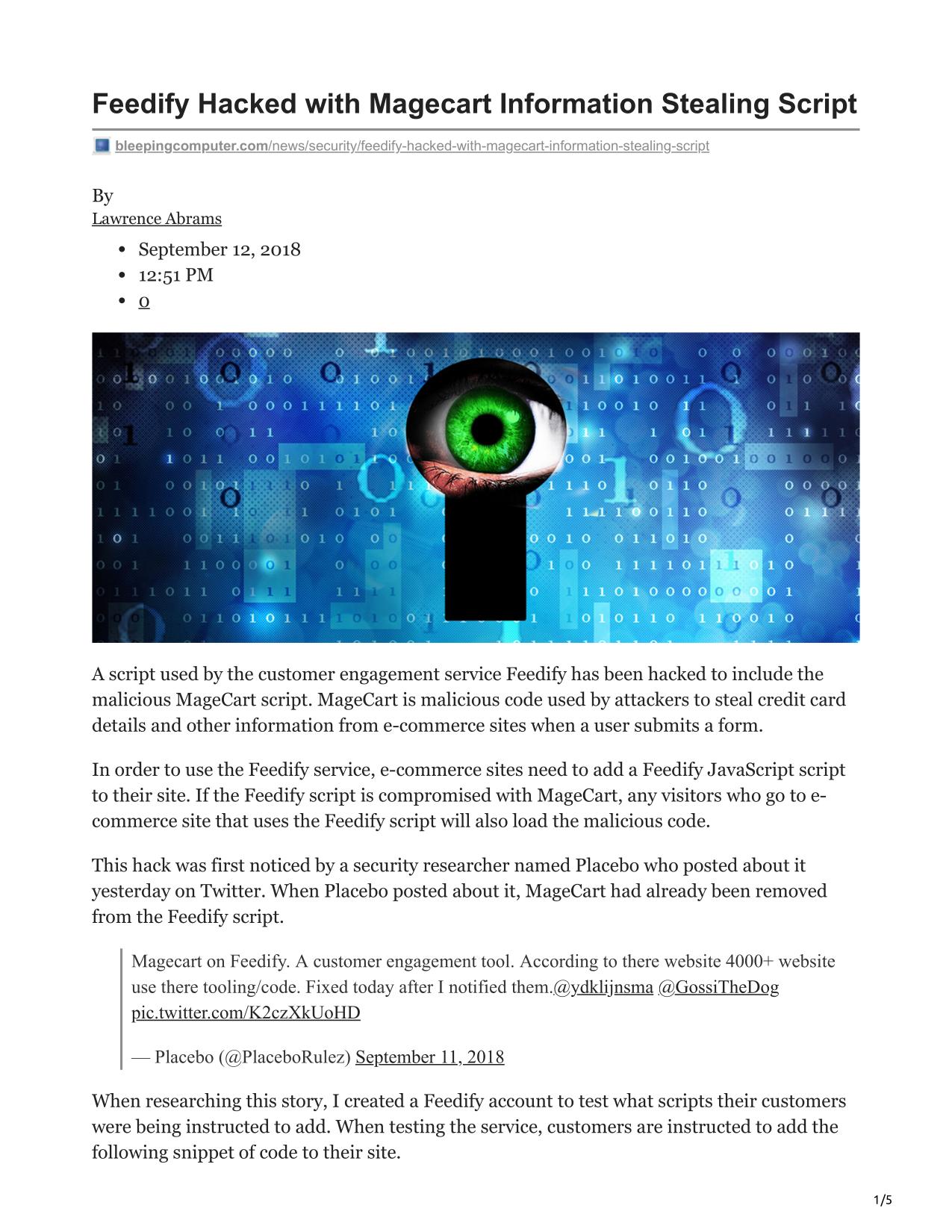 Feedify Hacked with Magecart Information Stealing Script

bleepingcomputer.com/news/security/feedify-hacked-with-magecart-information-stealing-script

By
Lawrence Abrams

- September 12, 2018
- 12:51 PM
- 0

A script used by the customer engagement service Feedify has been hacked to include the malicious MageCart script. MageCart is malicious code used by attackers to steal credit card details and other information from e-commerce sites when a user submits a form.

In order to use the Feedify service, e-commerce sites need to add a Feedify JavaScript script to their site. If the Feedify script is compromised with MageCart, any visitors who go to e-commerce site that uses the Feedify script will also load the malicious code.

This hack was first noticed by a security researcher named Placebo who posted about it yesterday on Twitter. When Placebo posted about it, MageCart had already been removed from the Feedify script.

Magecart on Feedify. A customer engagement tool. According to there website 4000+ website use there tooling/code. Fixed today after I notified them.@ydklijnsma @GossiTheDog pic.twitter.com/K2czXkUoHD

— Placebo (@PlaceboRulez) September 11, 2018

When researching this story, I created a Feedify account to test what scripts their customers were being instructed to add. When testing the service, customers are instructed to add the following snippet of code to their site.

1/5